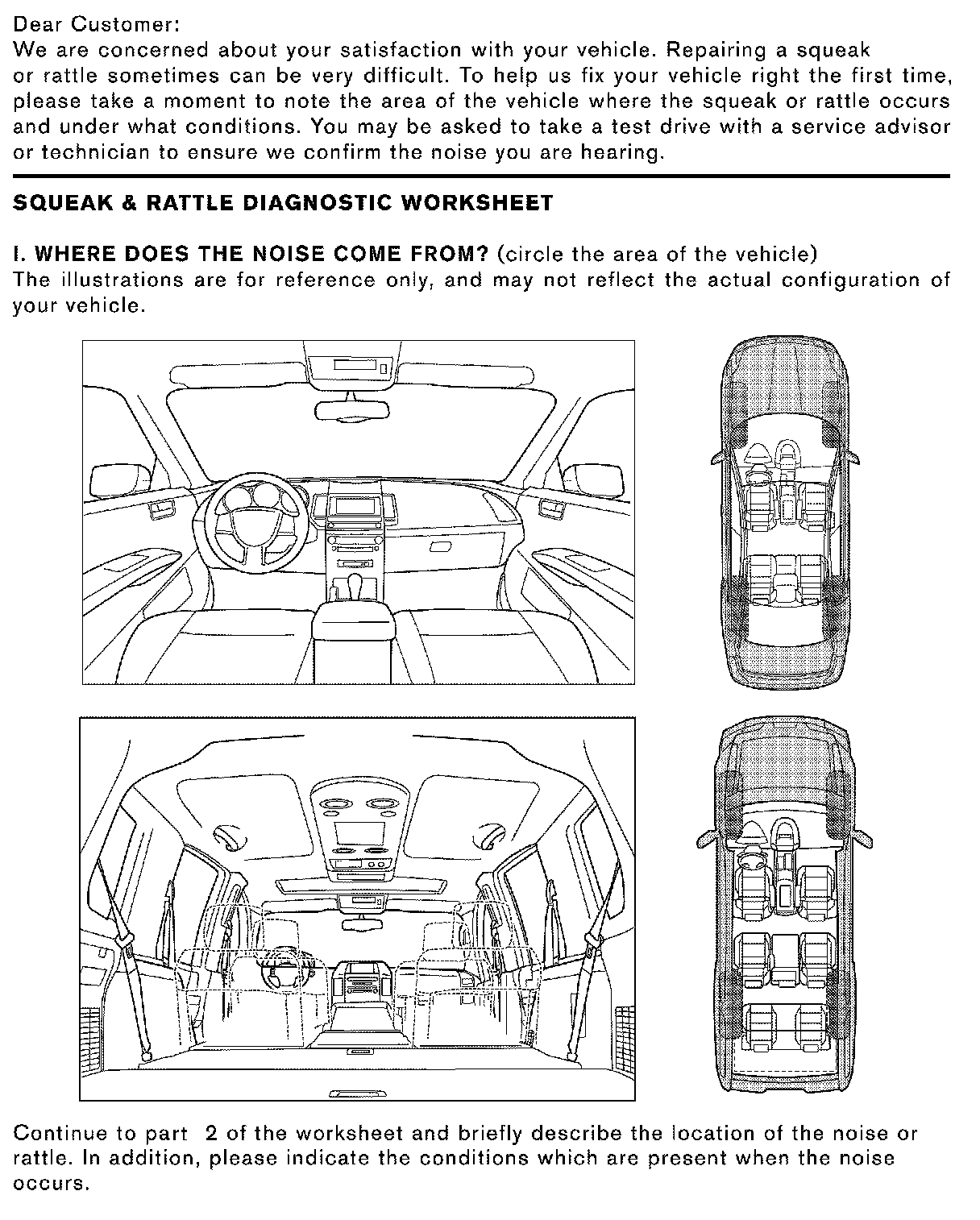 Dear Customer:
We are concerned about your satisfaction with your vehicle. Repairing a squeak or rattle sometimes can be very difficult. To help us fix your vehicle right the first time, please take a moment to note the area of the vehicle where the squeak or rattle occurs and under what conditions. You may be asked to take a test drive with a service advisor or technician to ensure we confirm the noise you are hearing.

SQUEAK & RATTLE DIAGNOSTIC WORKSHEET

I. WHERE DOES THE NOISE COME FROM? (circle the area of the vehicle)
The illustrations are for reference only, and may not reflect the actual configuration of your vehicle.

Continue to part 2 of the worksheet and briefly describe the location of the noise or rattle. In addition, please indicate the conditions which are present when the noise occurs.